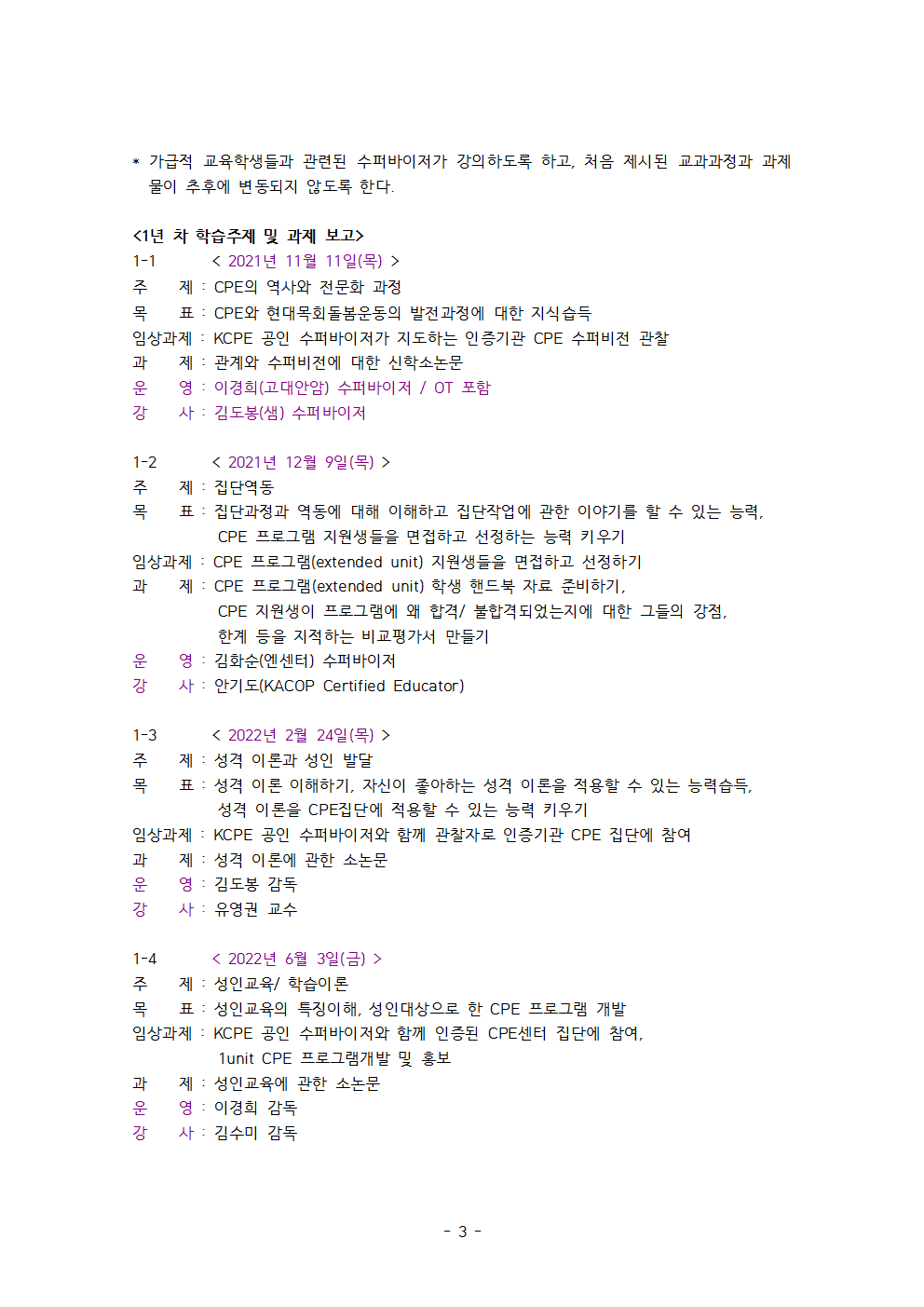 * 가급적 교육학생들과 관련된 수퍼바이저가 강의하도록 하고, 처음 제시된 교과과정과 과제물이 추후에 변동되지 않도록 한다.

<1년 차 학습주제 및 과제 보고>
1-1 < 2021년 11월 11일(목) >
주 제 : CPE의 역사와 전문화 과정
목 표 : CPE와 현대목회돌봄운동의 발전과정에 대한 지식습득
임상과제 : KCPE 공인 수퍼바이저가 지도하는 인증기관 CPE 수퍼비전 관찰
과 제 : 관계와 수퍼비전에 대한 신학소논문
운 영 : 이경희(고대안암) 수퍼바이저 / OT 포함
강 사 : 김도봉(샘) 수퍼바이저

1-2 < 2021년 12월 9일(목) >
주 제 : 집단역동
목 표 : 집단과정과 역동에 대해 이해하고 집단작업에 관한 이야기를 할 수 있는 능력, CPE 프로그램 지원생들을 면접하고 선정하는 능력 키우기
임상과제 : CPE 프로그램(extended unit) 지원생들을 면접하고 선정하기
과 제 : CPE 프로그램(extended unit) 학생 핸드북 자료 준비하기, CPE 지원생이 프로그램에 왜 합격/ 불합격되었는지에 대한 그들의 강점, 한계 등을 지적하는 비교평가서 만들기
운 영 : 김화순(엔센터) 수퍼바이저
강 사 : 안기도(KACOP Certified Educator)

1-3 < 2022년 2월 24일(목) >
주 제 : 성격 이론과 성인 발달
목 표 : 성격 이론 이해하기, 자신이 좋아하는 성격 이론을 적용할 수 있는 능력습득, 성격 이론을 CPE집단에 적용할 수 있는 능력 키우기
임상과제 : KCPE 공인 수퍼바이저와 함께 관찰자로 인증기관 CPE 집단에 참여
과 제 : 성격 이론에 관한 소논문
운 영 : 김도봉 감독
강 사 : 유영권 교수

1-4 < 2022년 6월 3일(금) >
주 제 : 성인교육/ 학습이론
목 표 : 성인교육의 특징이해, 성인대상으로 한 CPE 프로그램 개발
임상과제 : KCPE 공인 수퍼바이저와 함께 인증된 CPE센터 집단에 참여, 1unit CPE 프로그램개발 및 홍보
과 제 : 성인교육에 관한 소논문
운 영 : 이경희 감독
강 사 : 김수미 감독

- 3 -